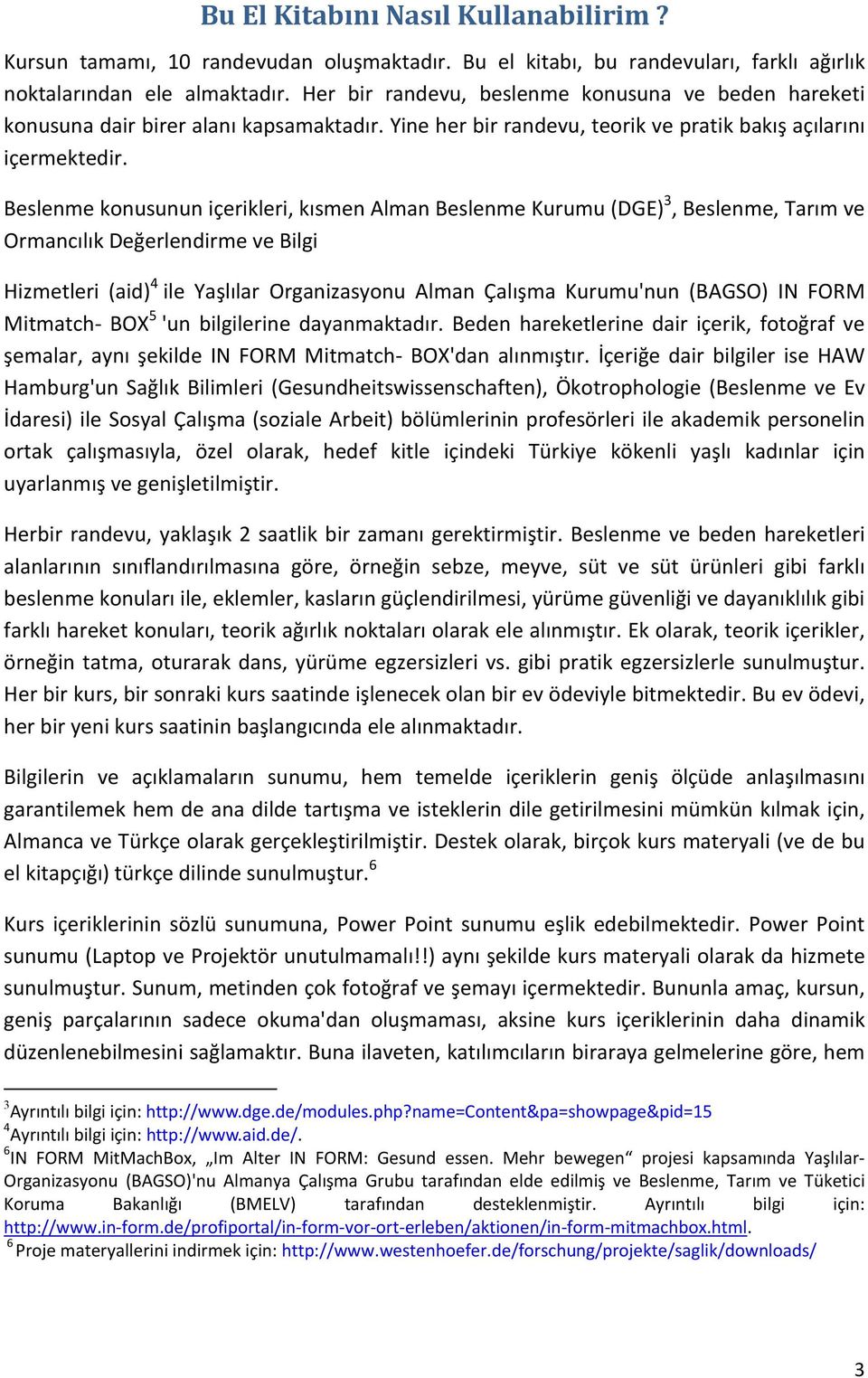 Bu El Kitabını Nasıl Kullanabilirim ?

Kursun tamamı, 10 randevudan oluşmaktadır. Bu el kitabı, bu randevuları, farklı ağırlık noktalarından ele almaktadır. Her bir randevu, beslenme konusuna ve beden hareketi konusuna dair birer alanı kapsamaktadır. Yine her bir randevu, teorik ve pratik bakış açılarını içermektedir.

Beslenme konusunun içerikleri, kısmen Alman Beslenme Kurumu (DGE)$^3$, Beslenme, Tarım ve Ormancılık Değerlendirme ve Bilgi

Hizmetleri (aid)$^4$ ile Yaşlılar Organizasyonu Alman Çalışma Kurumu'nun (BAGSO) IN FORM Mitmatch- BOX$^5$ 'un bilgilerine dayanmaktadır. Beden hareketlerine dair içerik, fotoğraf ve şemalar, aynı şekilde IN FORM Mitmatch- BOX'dan alınmıştır. İçeriğe dair bilgiler ise HAW Hamburg'un Sağlık Bilimleri (Gesundheitswissenschaften), Ökotrophologie (Beslenme ve Ev İdaresi) ile Sosyal Çalışma (soziale Arbeit) bölümlerinin profesörleri ile akademik personelin ortak çalışmasıyla, özel olarak, hedef kitle içindeki Türkiye kökenli yaşlı kadınlar için uyarlanmış ve genişletilmiştir.

Herbir randevu, yaklaşık 2 saatlik bir zamanı gerektirmiştir. Beslenme ve beden hareketleri alanlarının sınıflandırılmasına göre, örneğin sebze, meyve, süt ve süt ürünleri gibi farklı beslenme konuları ile, eklemler, kasların güçlendirilmesi, yürüme güvenliği ve dayanıklılık gibi farklı hareket konuları, teorik ağırlık noktaları olarak ele alınmıştır. Ek olarak, teorik içerikler, örneğin tatma, oturarak dans, yürüme egzersizleri vs. gibi pratik egzersizlerle sunulmuştur. Her bir kurs, bir sonraki kurs saatinde işlenecek olan bir ev ödeviyle bitmektedir. Bu ev ödevi, her bir yeni kurs saatinin başlangıcında ele alınmaktadır.

Bilgilerin ve açıklamaların sunumu, hem temelde içeriklerin geniş ölçüde anlaşılmasını garantilemek hem de ana dilde tartışma ve isteklerin dile getirilmesini mümkün kılmak için, Almanca ve Türkçe olarak gerçekleştirilmiştir. Destek olarak, birçok kurs materyali (ve de bu el kitapçığı) türkçe dilinde sunulmuştur.$^6$

Kurs içeriklerinin sözlü sunumuna, Power Point sunumu eşlik edebilmektedir. Power Point sunumu (Laptop ve Projektör unutulmamalı!!) aynı şekilde kurs materyali olarak da hizmete sunulmuştur. Sunum, metinden çok fotoğraf ve şemayı içermektedir. Bununla amaç, kursun, geniş parçalarının sadece okuma'dan oluşmaması, aksine kurs içeriklerinin daha dinamik düzenlenebilmesini sağlamaktır. Buna ilaveten, katılımcıların biraraya gelmelerine göre, hem

$^3$Ayrıntılı bilgi için: http://www.dge.de/modules.php?name=Content&pa=showpage&pid=15
$^4$Ayrıntılı bilgi için: http://www.aid.de/.
$^6$IN FORM MitMachBox, „Im Alter IN FORM: Gesund essen. Mehr bewegen“ projesi kapsamında Yaşlılar-Organizasyonu (BAGSO)'nu Almanya Çalışma Grubu tarafından elde edilmiş ve Beslenme, Tarım ve Tüketici Koruma Bakanlığı (BMELV) tarafından desteklenmiştir. Ayrıntılı bilgi için: http://www.in-form.de/profiportal/in-form-vor-ort-erleben/aktionen/in-form-mitmachbox.html.
$^6$ Proje materyallerini indirmek için: http://www.westenhoefer.de/forschung/projekte/saglik/downloads/

3